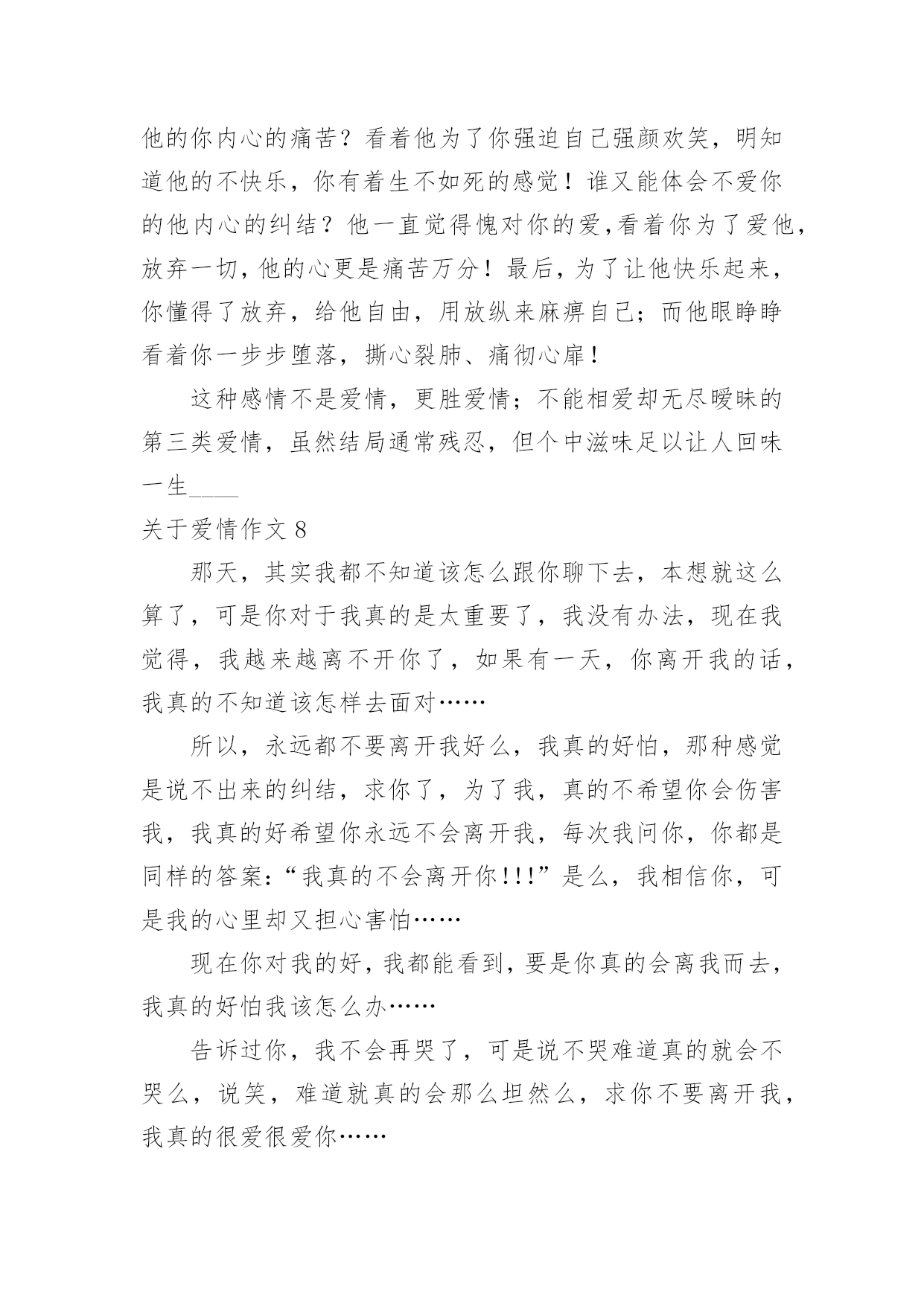 他的你内心的痛苦？看着他为了你强迫自己强颜欢笑，明知道他的不快乐，你有着生不如死的感觉！谁又能体会不爱你的他内心的纠结？他一直觉得愧对你的爱,看着你为了爱他,放弃一切,他的心更是痛苦万分！最后,为了让他快乐起来,你懂得了放弃，给他自由，用放纵来麻痹自己；而他眼睁睁看着你一步步堕落，撕心裂肺、痛彻心扉！

这种感情不是爱情，更胜爱情；不能相爱却无尽暧昧的第三类爱情，虽然结局通常残忍，但个中滋味足以让人回味一生____

关于爱情作文 8

那天，其实我都不知道该怎么跟你聊下去，本想就这么算了，可是你对于我真的是太重要了，我没有办法，现在我觉得，我越来越离不开你了，如果有一天，你离开我的话，我真的不知道该怎样去面对……

所以，永远都不要离开我好么，我真的好怕，那种感觉是说不出来的纠结，求你了，为了我，真的不希望你会伤害我，我真的好希望你永远不会离开我，每次我问你，你都是同样的答案:“我真的不会离开你!!!”是么，我相信你，可是我的心里却又担心害怕……

现在你对我的好，我都能看到，要是你真的会离我而去，我真的好怕我该怎么办……

告诉过你，我不会再哭了，可是说不哭难道真的就会不哭么，说笑，难道就真的会那么坦然么，求你不要离开我，我真的很爱很爱你……